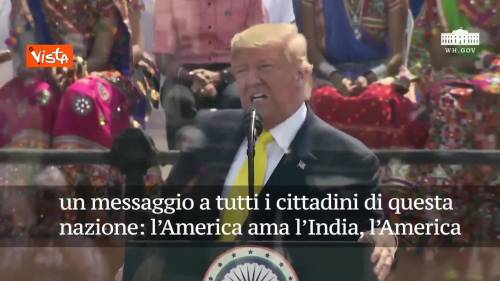 Vista

WH.GOV

un messaggio a tutti i cittadini di questa nazione: l'America ama l'India, l'America